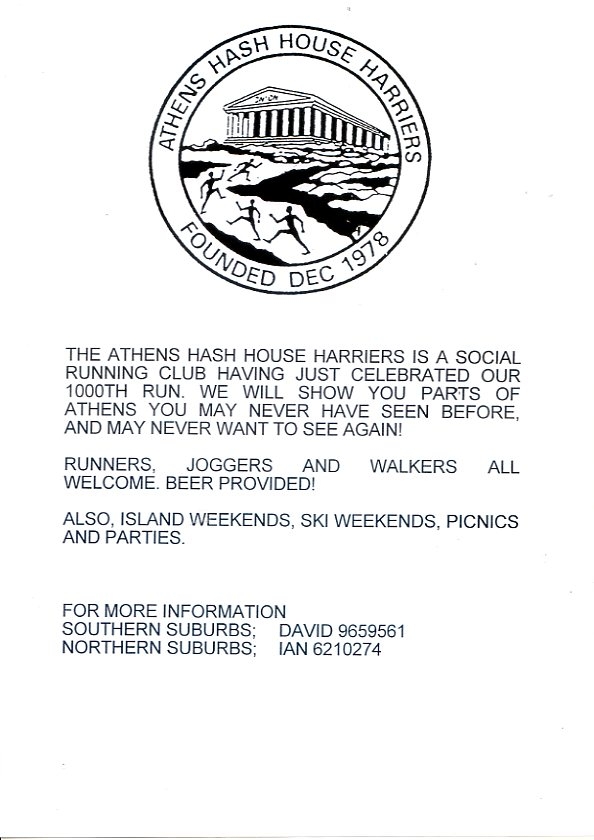 ATHENS HASH HOUSE HARRIERS

FOUNDED DEC 1978

THE ATHENS HASH HOUSE HARRIERS IS A SOCIAL RUNNING CLUB HAVING JUST CELEBRATED OUR 1000TH RUN. WE WILL SHOW YOU PARTS OF ATHENS YOU MAY NEVER HAVE SEEN BEFORE, AND MAY NEVER WANT TO SEE AGAIN!

RUNNERS, JOGGERS AND WALKERS ALL WELCOME. BEER PROVIDED!

ALSO, ISLAND WEEKENDS, SKI WEEKENDS, PICNICS AND PARTIES.

FOR MORE INFORMATION
SOUTHERN SUBURBS; DAVID 9659561
NORTHERN SUBURBS; IAN 6210274